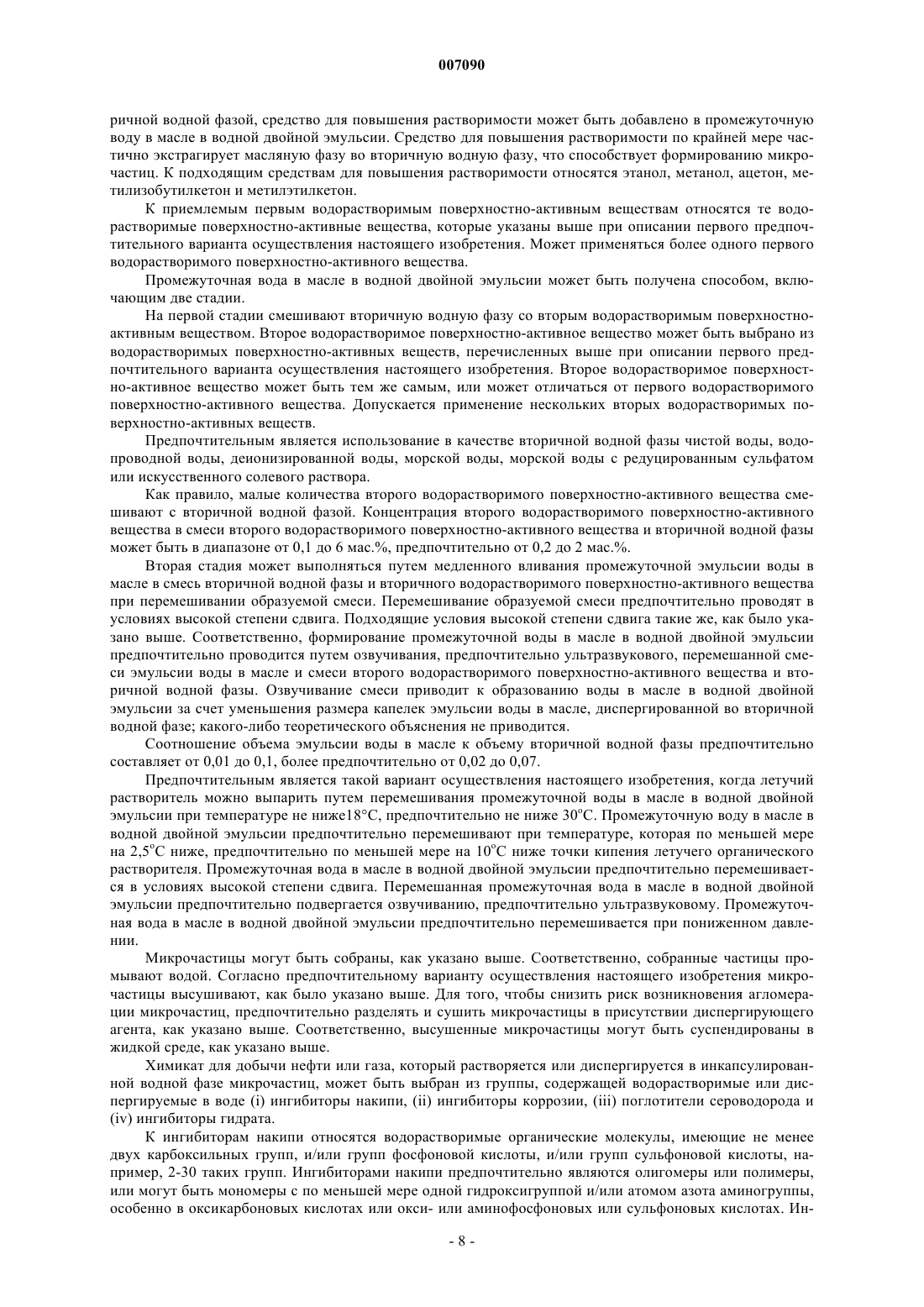 007090

ричной водной фазой, средство для повышения растворимости может быть добавлено в промежуточную воду в масле в водной двойной эмульсии. Средство для повышения растворимости по крайней мере частично экстрагирует масляную фазу во вторичную водную фазу, что способствует формированию микрочастиц. К подходящим средствам для повышения растворимости относятся этанол, метанол, ацетон, метилизобутилкетон и метилэтилкетон.

К приемлемым первым водорастворимым поверхностно-активным веществам относятся те водорастворимые поверхностно-активные вещества, которые указаны выше при описании первого предпочтительного варианта осуществления настоящего изобретения. Может применяться более одного первого водорастворимого поверхностно-активного вещества.

Промежуточная вода в масле в водной двойной эмульсии может быть получена способом, включающим две стадии.

На первой стадии смешивают вторичную водную фазу со вторым водорастворимым поверхностно-активным веществом. Второе водорастворимое поверхностно-активное вещество может быть выбрано из водорастворимых поверхностно-активных веществ, перечисленных выше при описании первого предпочтительного варианта осуществления настоящего изобретения. Второе водорастворимое поверхностно-активное вещество может быть тем же самым, или может отличаться от первого водорастворимого поверхностно-активного вещества. Допускается применение нескольких вторых водорастворимых поверхностно-активных веществ.

Предпочтительным является использование в качестве вторичной водной фазы чистой воды, водопроводной воды, деионизированной воды, морской воды, морской воды с редуцированным сульфатом или искусственного солевого раствора.

Как правило, малые количества второго водорастворимого поверхностно-активного вещества смешивают с вторичной водной фазой. Концентрация второго водорастворимого поверхностно-активного вещества в смеси второго водорастворимого поверхностно-активного вещества и вторичной водной фазы может быть в диапазоне от 0,1 до 6 мас.%, предпочтительно от 0,2 до 2 мас.%.

Вторая стадия может выполняться путем медленного вливания промежуточной эмульсии воды в масле в смесь вторичной водной фазы и вторичного водорастворимого поверхностно-активного вещества при перемешивании образуемой смеси. Перемешивание образуемой смеси предпочтительно проводят в условиях высокой степени сдвига. Подходящие условия высокой степени сдвига такие же, как было указано выше. Соответственно, формирование промежуточной воды в масле в водной двойной эмульсии предпочтительно проводится путем озвучивания, предпочтительно ультразвукового, перемешанной смеси эмульсии воды в масле и смеси второго водорастворимого поверхностно-активного вещества и вторичной водной фазы. Озвучивание смеси приводит к образованию воды в масле в водной двойной эмульсии за счет уменьшения размера капелек эмульсии воды в масле, диспергированной во вторичной водной фазе; какого-либо теоретического объяснения не приводится.

Соотношение объема эмульсии воды в масле к объему вторичной водной фазы предпочтительно составляет от 0,01 до 0,1, более предпочтительно от 0,02 до 0,07.

Предпочтительным является такой вариант осуществления настоящего изобретения, когда летучий растворитель можно выпарить путем перемешивания промежуточной воды в масле в водной двойной эмульсии при температуре не ниже18°C, предпочтительно не ниже 30°C. Промежуточную воду в масле в водной двойной эмульсии предпочтительно перемешивают при температуре, которая по меньшей мере на 2,5°C ниже, предпочтительно по меньшей мере на 10°C ниже точки кипения летучего органического растворителя. Промежуточная вода в масле в водной двойной эмульсии предпочтительно перемешивается в условиях высокой степени сдвига. Перемешанная промежуточная вода в масле в водной двойной эмульсии предпочтительно подвергается озвучиванию, предпочтительно ультразвуковому. Промежуточная вода в масле в водной двойной эмульсии предпочтительно перемешивается при пониженном давлении.

Микрочастицы могут быть собраны, как указано выше. Соответственно, собранные частицы промывают водой. Согласно предпочтительному варианту осуществления настоящего изобретения микрочастицы высушивают, как было указано выше. Для того, чтобы снизить риск возникновения агломерации микрочастиц, предпочтительно разделять и сушить микрочастицы в присутствии диспергирующего агента, как указано выше. Соответственно, высушенные микрочастицы могут быть суспендированы в жидкой среде, как указано выше.

Химикат для добычи нефти или газа, который растворяется или диспергируется в инкапсулированной водной фазе микрочастиц, может быть выбран из группы, содержащей водорастворимые или диспергируемые в воде (i) ингибиторы накипи, (ii) ингибиторы коррозии, (iii) поглотители сероводорода и (iv) ингибиторы гидрата.

К ингибиторам накипи относятся водорастворимые органические молекулы, имеющие не менее двух карбоксильных групп, и/или групп фосфоновой кислоты, и/или групп сульфоновой кислоты, например, 2-30 таких групп. Ингибиторами накипи предпочтительно являются олигомеры или полимеры, или могут быть мономеры с по меньшей мере одной гидроксигруппой и/или атомом азота аминогруппы, особенно в оксикарбоновых кислотах или окси- или аминофосфоновых или сульфоновых кислотах. Ин-

- 8 -